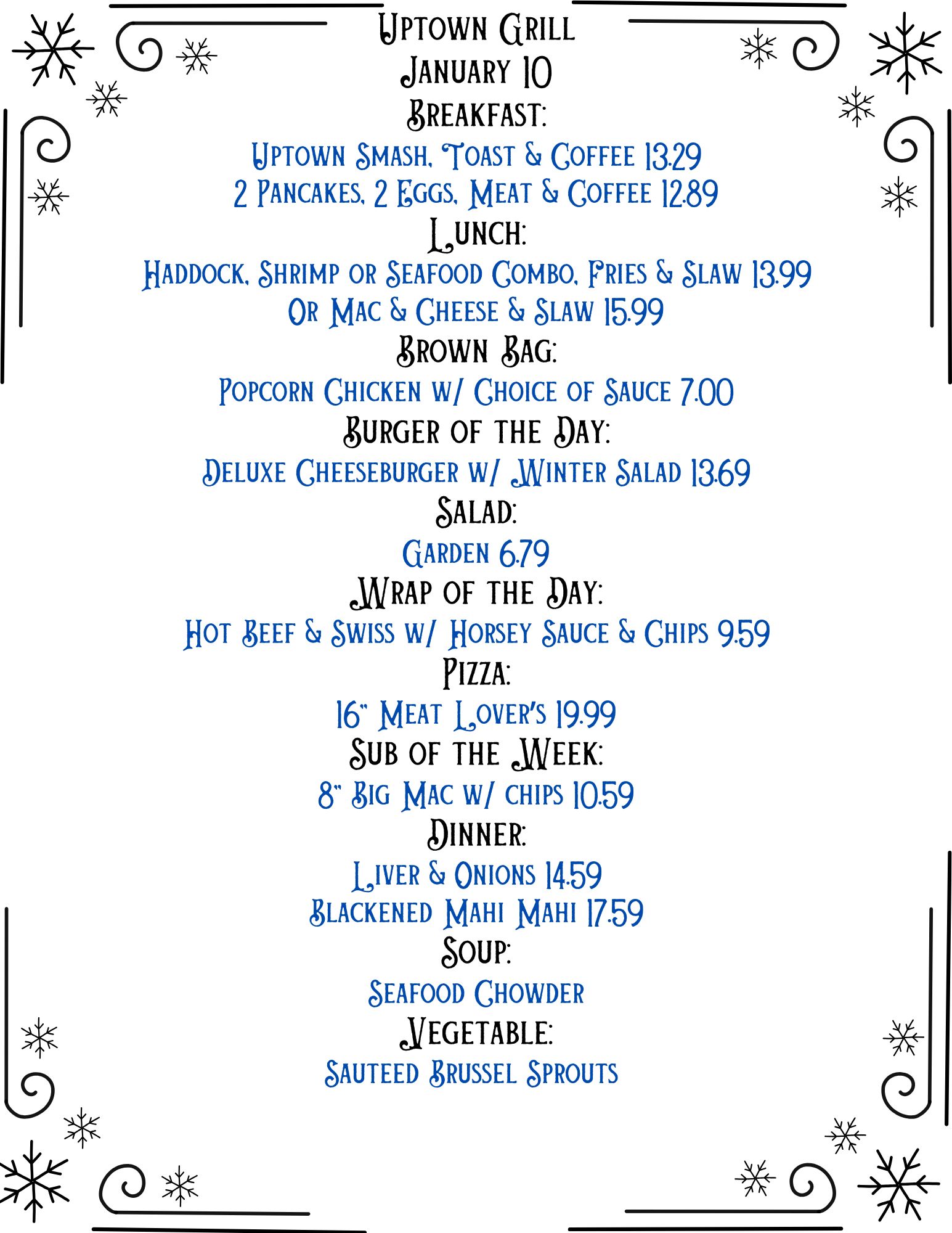 Uptown Grill
January 10
Breakfast:
Uptown Smash, Toast & Coffee 13.29
2 Pancakes, 2 Eggs, Meat & Coffee 12.89
Lunch:
Haddock, Shrimp or Seafood Combo, Fries & Slaw 13.99
Or Mac & Cheese & Slaw 15.99
Brown Bag:
Popcorn Chicken w/ Choice of Sauce 7.00
Burger of the Day:
Deluxe Cheeseburger w/ Winter Salad 13.69
Salad:
Garden 6.79
Wrap of the Day:
Hot Beef & Swiss w/ Horsey Sauce & Chips 9.59
Pizza:
16" Meat Lover's 19.99
Sub of the Week:
8" Big Mac w/ chips 10.59
Dinner:
Liver & Onions 14.59
Blackened Mahi Mahi 17.59
Soup:
Seafood Chowder
Vegetable:
Sauteed Brussel Sprouts